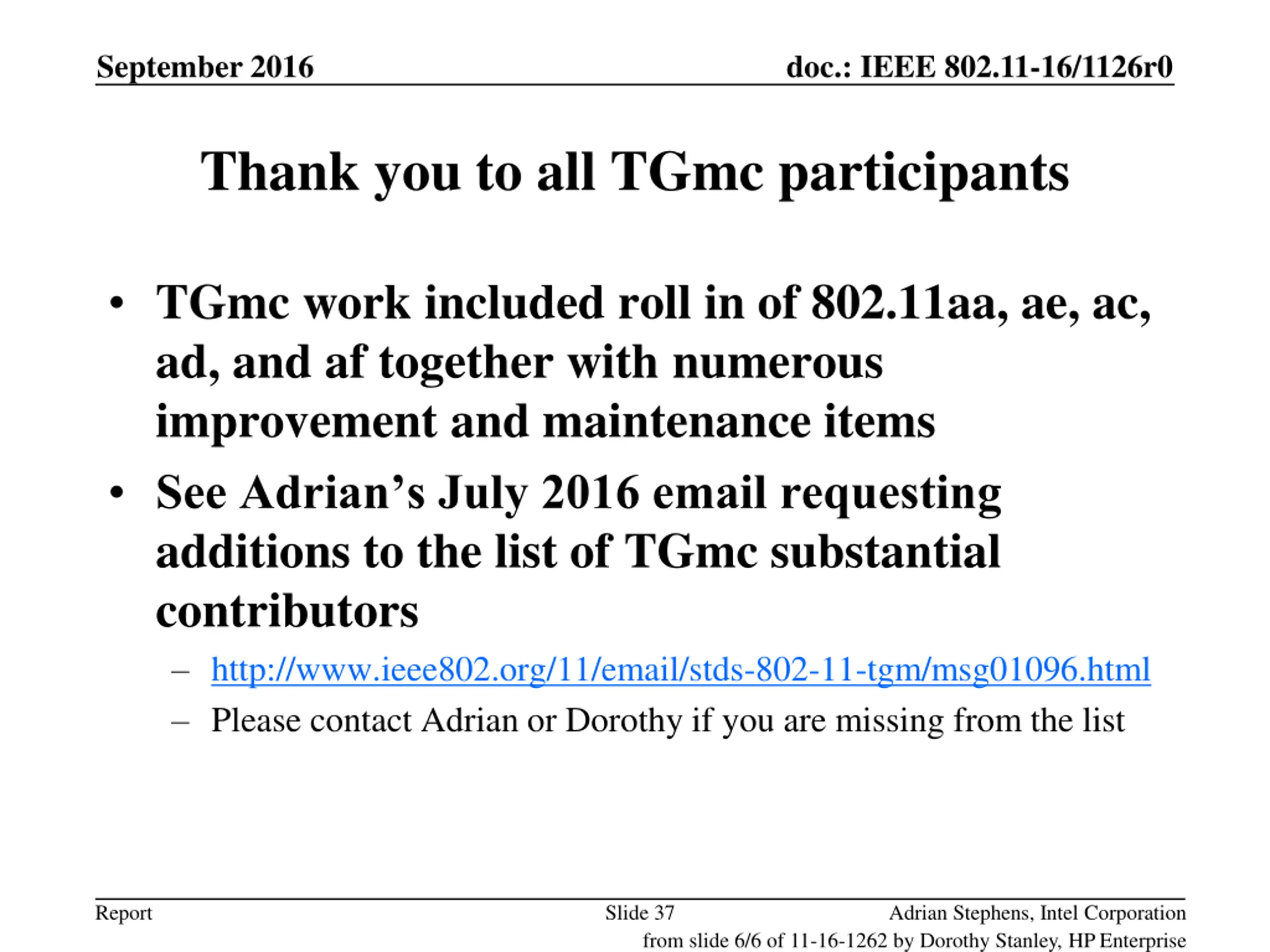 September 2016

doc.: IEEE 802.11-16/1126r0

Thank you to all TGmc participants

• TGmc work included roll in of 802.11aa, ae, ac, ad, and af together with numerous improvement and maintenance items

• See Adrian’s July 2016 email requesting additions to the list of TGmc substantial contributors

– http://www.ieee802.org/11/email/stds-802-11-tgm/msg01096.html

– Please contact Adrian or Dorothy if you are missing from the list

Report

Slide 37

Adrian Stephens, Intel Corporation

from slide 6/6 of 11-16-1262 by Dorothy Stanley, HP Enterprise